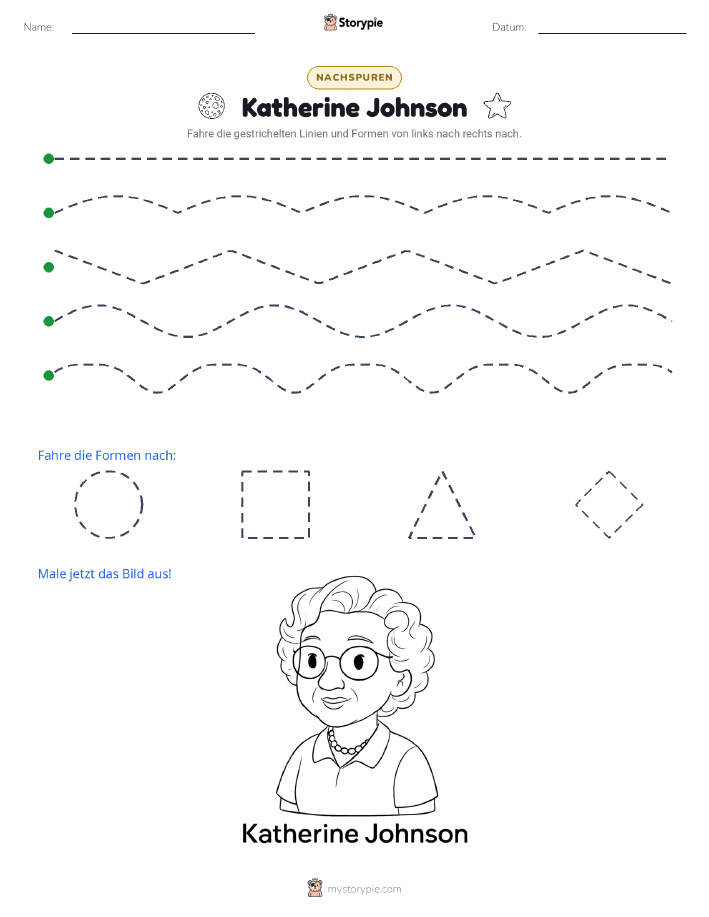 Name:

Storypie

Datum:

NACHSPUREN

Katherine Johnson

Fahre die gestrichelten Linien und Formen von links nach rechts nach.

Fahre die Formen nach:

Male jetzt das Bild aus!

Katherine Johnson

mystorypie.com